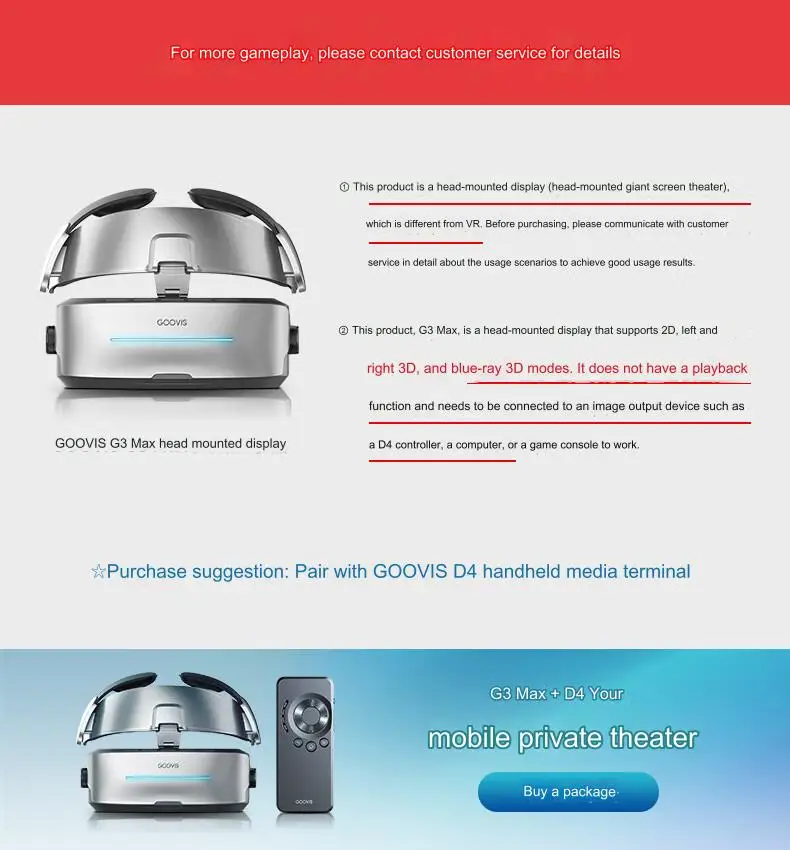 For more gameplay, please contact customer service for details

GOOVIS

GOOVIS G3 Max head mounted display

① This product is a head-mounted display (head-mounted giant screen theater), which is different from VR. Before purchasing, please communicate with customer service in detail about the usage scenarios to achieve good usage results.

② This product, G3 Max, is a head-mounted display that supports 2D, left and right 3D, and blue-ray 3D modes. It does not have a playback function and needs to be connected to an image output device such as a D4 controller, a computer, or a game console to work.

☆Purchase suggestion: Pair with GOOVIS D4 handheld media terminal

GOOVIS

GOOVIS

G3 Max + D4 Your

mobile private theater

Buy a package